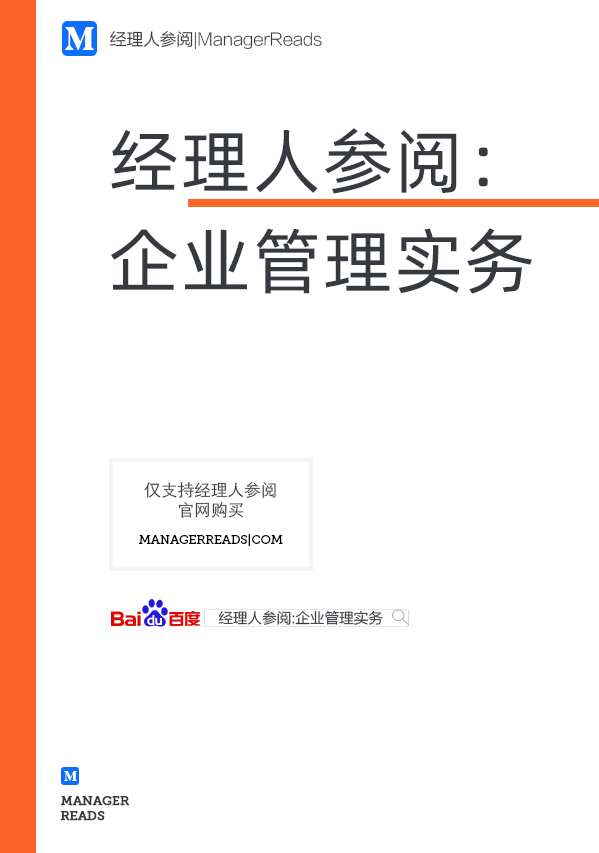 M 经理人参阅|ManagerReads

经理人参阅：
企业管理实务

仅支持经理人参阅
官网购买
MANAGERREADS|COM

Bai du 百度 经理人参阅:企业管理实务

M
MANAGER
READS